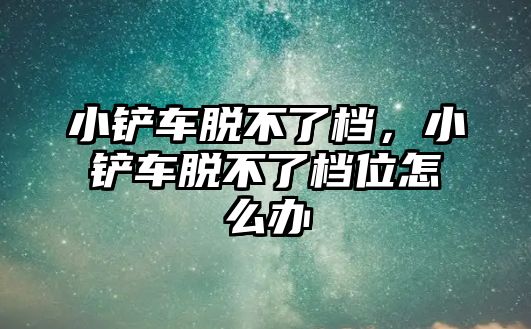 小铲车脱不了档，小铲车脱不了档位怎么办